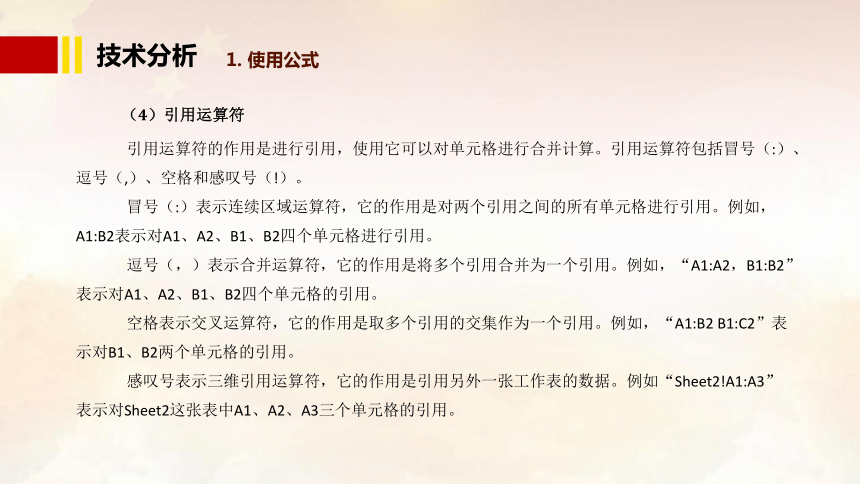 技术分析 1. 使用公式

（4）引用运算符

引用运算符的作用是进行引用，使用它可以对单元格进行合并计算。引用运算符包括冒号（:）、逗号（,）、空格和感叹号（!）。

冒号（:）表示连续区域运算符，它的作用是对两个引用之间的所有单元格进行引用。例如，A1:B2表示对A1、A2、B1、B2四个单元格进行引用。

逗号（，）表示合并运算符，它的作用是将多个引用合并为一个引用。例如，“A1:A2，B1:B2”表示对A1、A2、B1、B2四个单元格的引用。

空格表示交叉运算符，它的作用是取多个引用的交集作为一个引用。例如，“A1:B2 B1:C2”表示对B1、B2两个单元格的引用。

感叹号表示三维引用运算符，它的作用是引用另外一张工作表的数据。例如“Sheet2!A1:A3”表示对Sheet2这张表中A1、A2、A3三个单元格的引用。